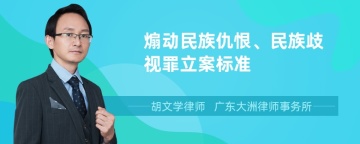 煽动民族仇恨、民族歧视罪立案标准

胡文学律师　广东大洲律师事务所